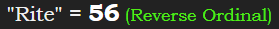 "Rite" = 56 (Reverse Ordinal)